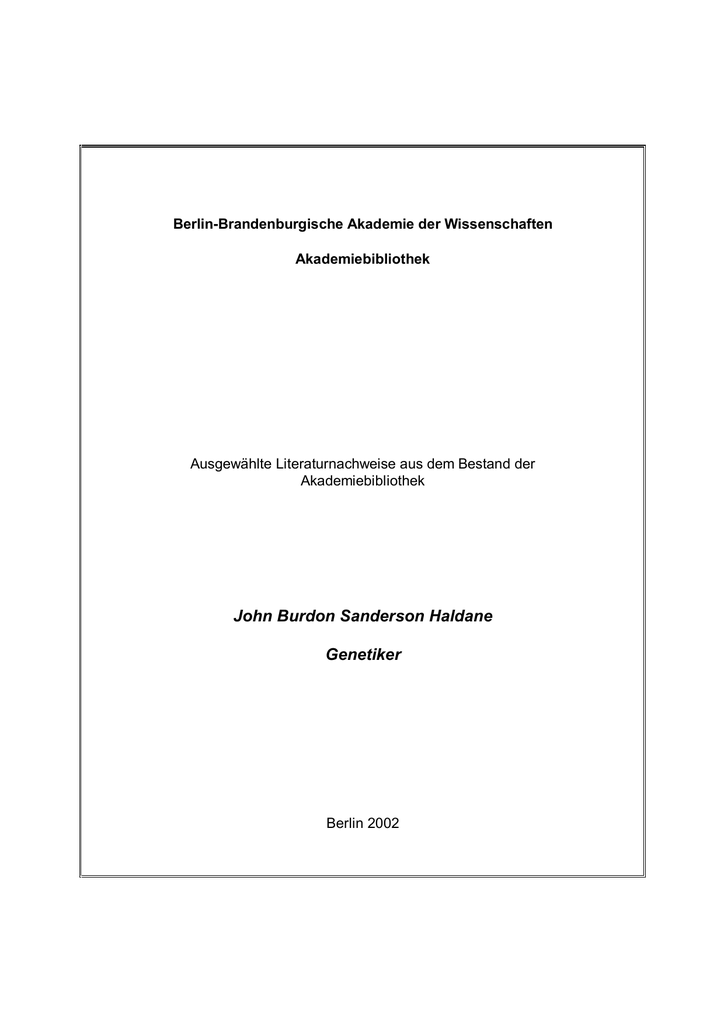 Berlin-Brandenburgische Akademie der Wissenschaften

Akademiebibliothek

Ausgewählte Literaturnachweise aus dem Bestand der Akademiebibliothek

John Burdon Sanderson Haldane

Genetiker

Berlin 2002